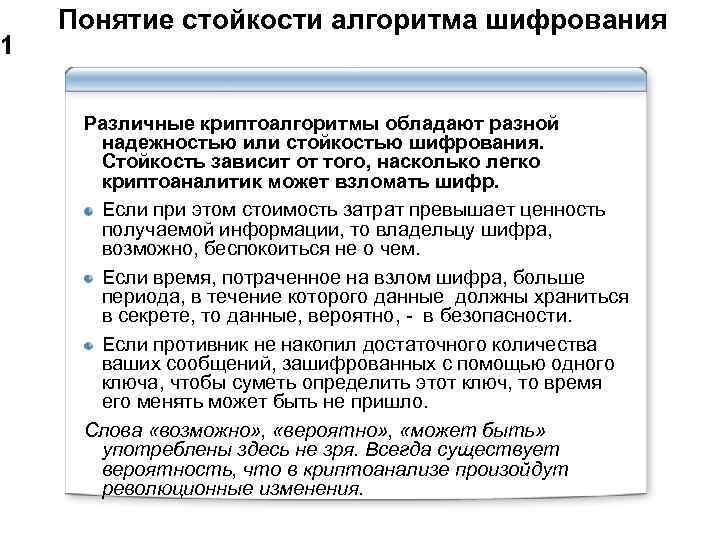 Понятие стойкости алгоритма шифрования

1

Различные криптоалгоритмы обладают разной надежностью или стойкостью шифрования. Стойкость зависит от того, насколько легко криптоаналитик может взломать шифр.

Если при этом стоимость затрат превышает ценность получаемой информации, то владельцу шифра, возможно, беспокоиться не о чем.

Если время, потраченное на взлом шифра, больше периода, в течение которого данные должны храниться в секрете, то данные, вероятно, - в безопасности.

Если противник не накопил достаточного количества ваших сообщений, зашифрованных с помощью одного ключа, чтобы суметь определить этот ключ, то время его менять может быть не пришло.

Слова «возможно», «вероятно», «может быть» употреблены здесь не зря. Всегда существует вероятность, что в криптоанализе произойдут революционные изменения.